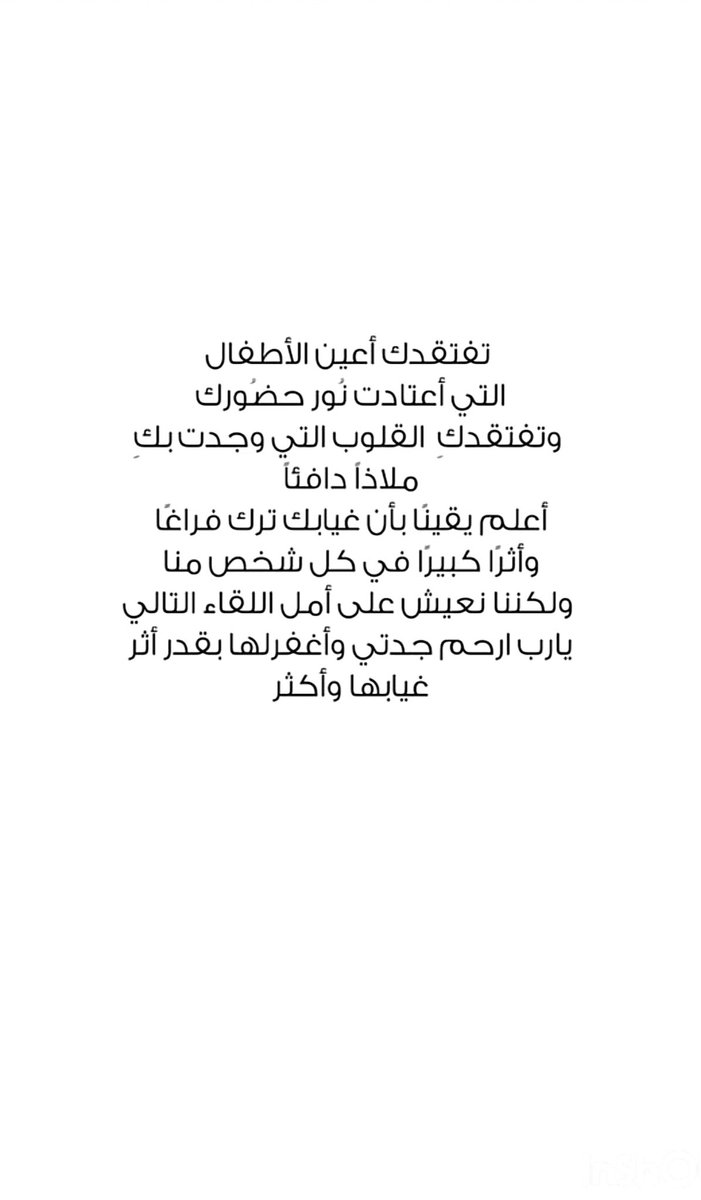 تفتقدك أعين الأطفال
التي أعتادت نُور حضُورك
وتفتقدكِ القلوب التي وجدت بكِ
ملاذاً دافئاً
أعلم يقينًا بأن غيابك ترك فراغًا
وأثرًا كبيرًا في كل شخص منا
ولكننا نعيش على أمل اللقاء التالي
يارب ارحم جدتي وأغفرلها بقدر أثر
غيابها وأكثر